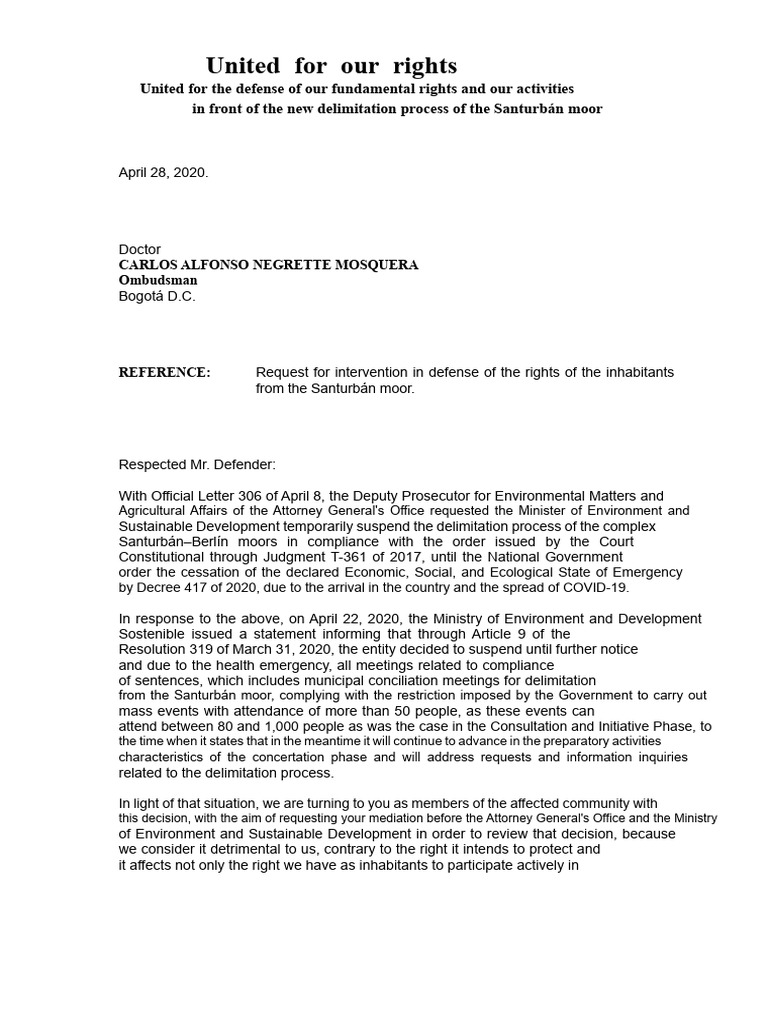 United for our rights
United for the defense of our fundamental rights and our activities
in front of the new delimitation process of the Santurbán moor

April 28, 2020.

Doctor
CARLOS ALFONSO NEGRETTE MOSQUERA
Ombudsman
Bogotá D.C.

REFERENCE: Request for intervention in defense of the rights of the inhabitants from the Santurbán moor.

Respected Mr. Defender:

With Official Letter 306 of April 8, the Deputy Prosecutor for Environmental Matters and Agricultural Affairs of the Attorney General's Office requested the Minister of Environment and Sustainable Development temporarily suspend the delimitation process of the complex Santurbán–Berlín moors in compliance with the order issued by the Court Constitutional through Judgment T-361 of 2017, until the National Government order the cessation of the declared Economic, Social, and Ecological State of Emergency by Decree 417 of 2020, due to the arrival in the country and the spread of COVID-19.

In response to the above, on April 22, 2020, the Ministry of Environment and Development Sostenible issued a statement informing that through Article 9 of the Resolution 319 of March 31, 2020, the entity decided to suspend until further notice and due to the health emergency, all meetings related to compliance of sentences, which includes municipal conciliation meetings for delimitation from the Santurbán moor, complying with the restriction imposed by the Government to carry out mass events with attendance of more than 50 people, as these events can attend between 80 and 1,000 people as was the case in the Consultation and Initiative Phase, to the time when it states that in the meantime it will continue to advance in the preparatory activities characteristics of the concertation phase and will address requests and information inquiries related to the delimitation process.

In light of that situation, we are turning to you as members of the affected community with this decision, with the aim of requesting your mediation before the Attorney General's Office and the Ministry of Environment and Sustainable Development in order to review that decision, because we consider it detrimental to us, contrary to the right it intends to protect and it affects not only the right we have as inhabitants to participate actively in